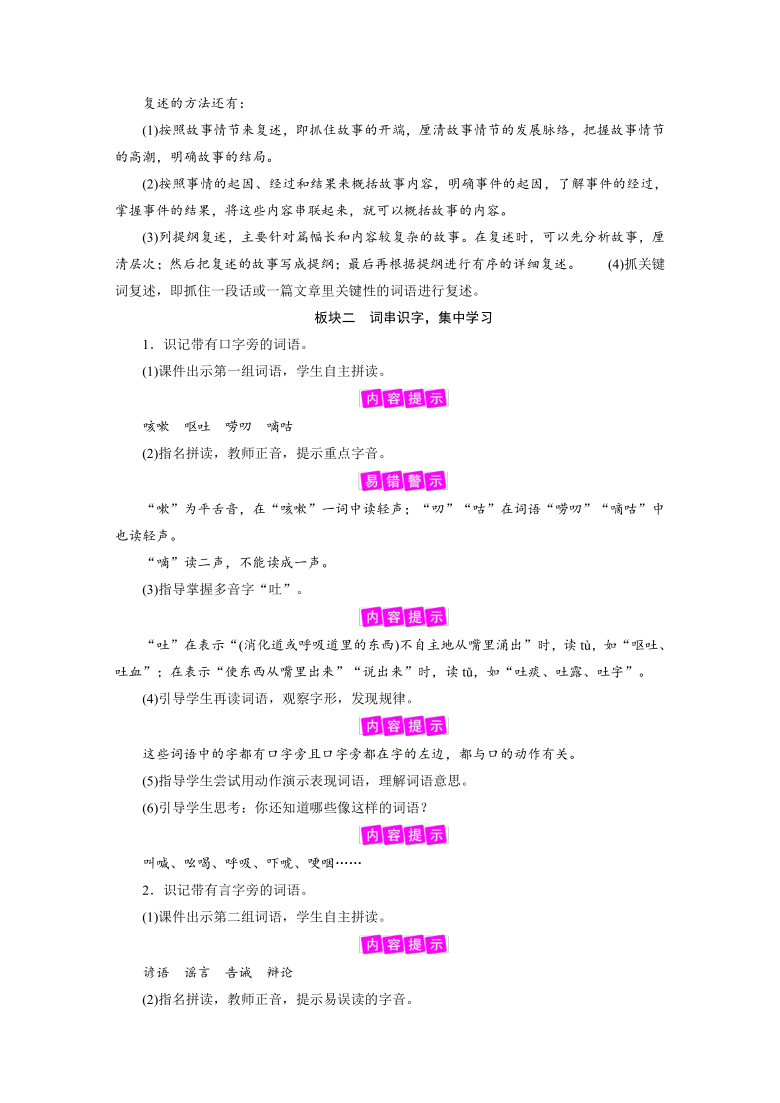 复述的方法还有：

(1)按照故事情节来复述，即抓住故事的开端，厘清故事情节的发展脉络，把握故事情节的高潮，明确故事的结局。

(2)按照事情的起因、经过和结果来概括故事内容，明确事件的起因，了解事件的经过，掌握事件的结果，将这些内容串联起来，就可以概括故事的内容。

(3)列提纲复述，主要针对篇幅长和内容较复杂的故事。在复述时，可以先分析故事，厘清层次；然后把复述的故事写成提纲；最后再根据提纲进行有序的详细复述。　(4)抓关键词复述，即抓住一段话或一篇文章里关键性的词语进行复述。

板块二　词串识字，集中学习

1．识记带有口字旁的词语。

(1)课件出示第一组词语，学生自主拼读。

内容提示

咳嗽　呕吐　唠叨　嘀咕

(2)指名拼读，教师正音，提示重点字音。

易错警示

“嗽”为平舌音，在“咳嗽”一词中读轻声；“叨”“咕”在词语“唠叨”“嘀咕”中也读轻声。

“嘀”读二声，不能读成一声。

(3)指导掌握多音字“吐”。

内容提示

“吐”在表示“(消化道或呼吸道里的东西)不自主地从嘴里涌出”时，读 tù，如“呕吐、吐血”；在表示“使东西从嘴里出来”“说出来”时，读 tǔ，如“吐痰、吐露、吐字”。

(4)引导学生再读词语，观察字形，发现规律。

内容提示

这些词语中的字都有口字旁且口字旁都在字的左边，都与口的动作有关。

(5)指导学生尝试用动作演示表现词语，理解词语意思。

(6)引导学生思考：你还知道哪些像这样的词语？

内容提示

叫喊、吆喝、呼吸、吓唬、哽咽……

2．识记带有言字旁的词语。

(1)课件出示第二组词语，学生自主拼读。

内容提示

谚语　谣言　告诫　辩论

(2)指名拼读，教师正音，提示易误读的字音。